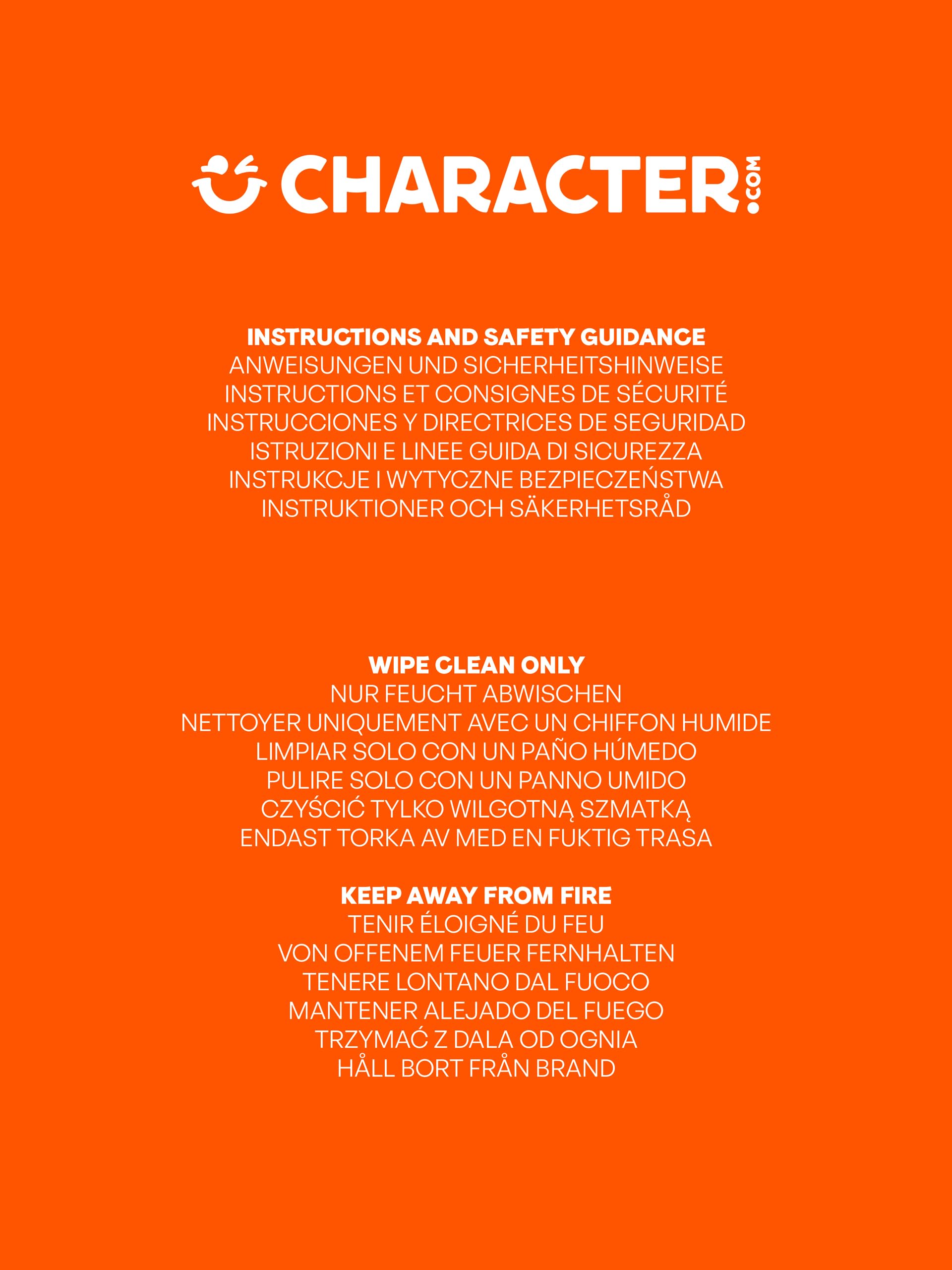 CHARACTER.COM

INSTRUCTIONS AND SAFETY GUIDANCE
ANWEISUNGEN UND SICHERHEITSHINWEISE
INSTRUCTIONS ET CONSIGNES DE SÉCURITÉ
INSTRUCCIONES Y DIRECTRICES DE SEGURIDAD
ISTRUZIONI E LINEE GUIDA DI SICUREZZA
INSTRUKCJE I WYTYCZNE BEZPIECZEŃSTWA
INSTRUKTIONER OCH SÄKERHETSRÅD

WIPE CLEAN ONLY
NUR FEUCHT ABWISCHEN
NETTOYER UNIQUEMENT AVEC UN CHIFFON HUMIDE
LIMPIAR SOLO CON UN PAÑO HÚMEDO
PULIRE SOLO CON UN PANNO UMIDO
CZYŚCIĆ TYLKO WILGOTNĄ SZMATKĄ
ENDAST TORKA AV MED EN FUKTIG TRASA

KEEP AWAY FROM FIRE
TENIR ÉLOIGNÉ DU FEU
VON OFFENEM FEUER FERNHALTEN
TENERE LONTANO DAL FUOCO
MANTENER ALEJADO DEL FUEGO
TRZYMAĆ Z DALA OD OGNIA
HÅLL BORT FRÅN BRAND